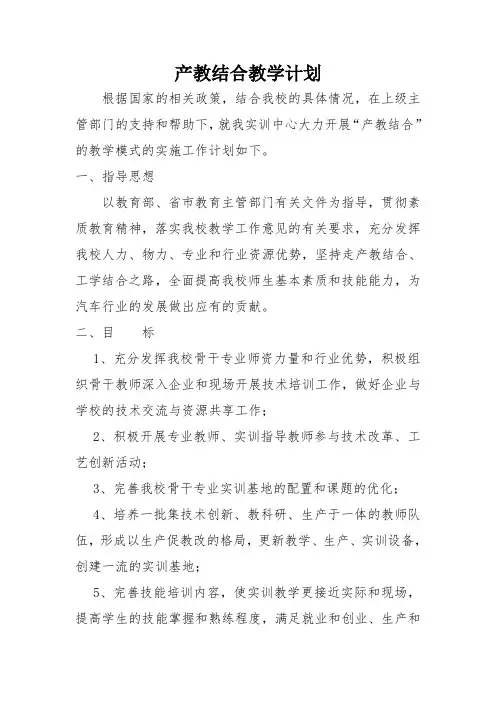 产教结合教学计划

根据国家的相关政策，结合我校的具体情况，在上级主管部门的支持和帮助下，就我实训中心大力开展“产教结合”的教学模式的实施工作计划如下。

一、指导思想

以教育部、省市教育主管部门有关文件为指导，贯彻素质教育精神，落实我校教学工作意见的有关要求，充分发挥我校人力、物力、专业和行业资源优势，坚持走产教结合、工学结合之路，全面提高我校师生基本素质和技能能力，为汽车行业的发展做出应有的贡献。

二、目　　标

1、充分发挥我校骨干专业师资力量和行业优势，积极组织骨干教师深入企业和现场开展技术培训工作，做好企业与学校的技术交流与资源共享工作；

2、积极开展专业教师、实训指导教师参与技术改革、工艺创新活动；

3、完善我校骨干专业实训基地的配置和课题的优化；

4、培养一批集技术创新、教科研、生产于一体的教师队伍，形成以生产促教改的格局，更新教学、生产、实训设备，创建一流的实训基地；

5、完善技能培训内容，使实训教学更接近实际和现场，提高学生的技能掌握和熟练程度，满足就业和创业、生产和